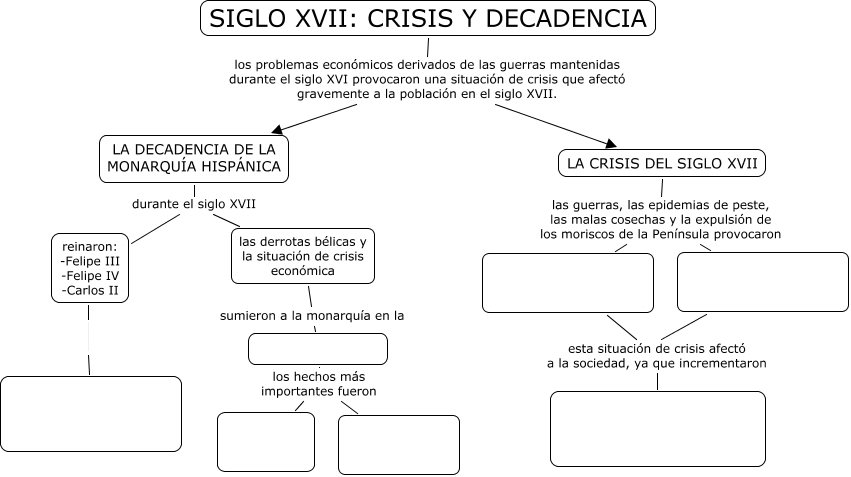 SIGLO XVII: CRISIS Y DECADENCIA

los problemas económicos derivados de las guerras mantenidas durante el siglo XVI provocaron una situación de crisis que afectó gravemente a la población en el siglo XVII.

LA DECADENCIA DE LA MONARQUÍA HISPÁNICA

durante el siglo XVII

reinaron:
-Felipe III
-Felipe IV
-Carlos II

las derrotas bélicas y la situación de crisis económica

sumieron a la monarquía en la

los hechos más importantes fueron

LA CRISIS DEL SIGLO XVII

las guerras, las epidemias de peste, las malas cosechas y la expulsión de los moriscos de la Península provocaron

esta situación de crisis afectó a la sociedad, ya que incrementaron